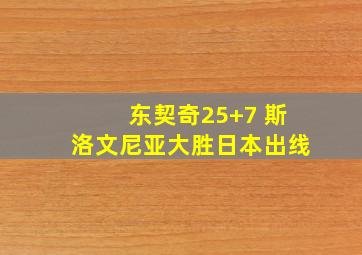 东契奇25+7 斯洛文尼亚大胜日本出线